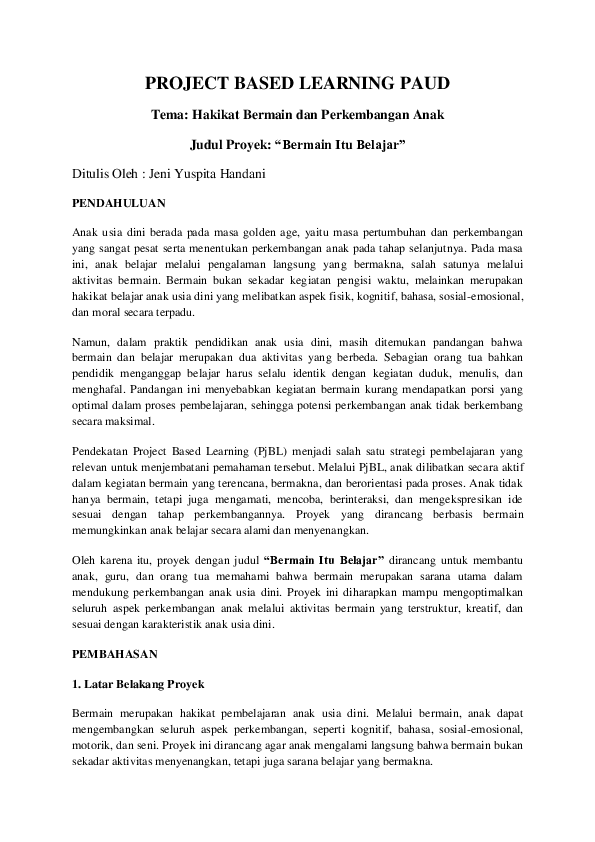 PROJECT BASED LEARNING PAUD

Tema: Hakikat Bermain dan Perkembangan Anak

Judul Proyek: "Bermain Itu Belajar"

Ditulis Oleh : Jeni Yuspita Handani

PENDAHULUAN

Anak usia dini berada pada masa golden age, yaitu masa pertumbuhan dan perkembangan yang sangat pesat serta menentukan perkembangan anak pada tahap selanjutnya. Pada masa ini, anak belajar melalui pengalaman langsung yang bermakna, salah satunya melalui aktivitas bermain. Bermain bukan sekadar kegiatan pengisi waktu, melainkan merupakan hakikat belajar anak usia dini yang melibatkan aspek fisik, kognitif, bahasa, sosial-emosional, dan moral secara terpadu.

Namun, dalam praktik pendidikan anak usia dini, masih ditemukan pandangan bahwa bermain dan belajar merupakan dua aktivitas yang berbeda. Sebagian orang tua bahkan pendidik menganggap belajar harus selalu identik dengan kegiatan duduk, menulis, dan menghafal. Pandangan ini menyebabkan kegiatan bermain kurang mendapatkan porsi yang optimal dalam proses pembelajaran, sehingga potensi perkembangan anak tidak berkembang secara maksimal.

Pendekatan Project Based Learning (PjBL) menjadi salah satu strategi pembelajaran yang relevan untuk menjembatani pemahaman tersebut. Melalui PjBL, anak dilibatkan secara aktif dalam kegiatan bermain yang terencana, bermakna, dan berorientasi pada proses. Anak tidak hanya bermain, tetapi juga mengamati, mencoba, berinteraksi, dan mengekspresikan ide sesuai dengan tahap perkembangannya. Proyek yang dirancang berbasis bermain memungkinkan anak belajar secara alami dan menyenangkan.

Oleh karena itu, proyek dengan judul "Bermain Itu Belajar" dirancang untuk membantu anak, guru, dan orang tua memahami bahwa bermain merupakan sarana utama dalam mendukung perkembangan anak usia dini. Proyek ini diharapkan mampu mengoptimalkan seluruh aspek perkembangan anak melalui aktivitas bermain yang terstruktur, kreatif, dan sesuai dengan karakteristik anak usia dini.

PEMBAHASAN

1. Latar Belakang Proyek

Bermain merupakan hakikat pembelajaran anak usia dini. Melalui bermain, anak dapat mengembangkan seluruh aspek perkembangan, seperti kognitif, bahasa, sosial-emosional, motorik, dan seni. Proyek ini dirancang agar anak mengalami langsung bahwa bermain bukan sekadar aktivitas menyenangkan, tetapi juga sarana belajar yang bermakna.